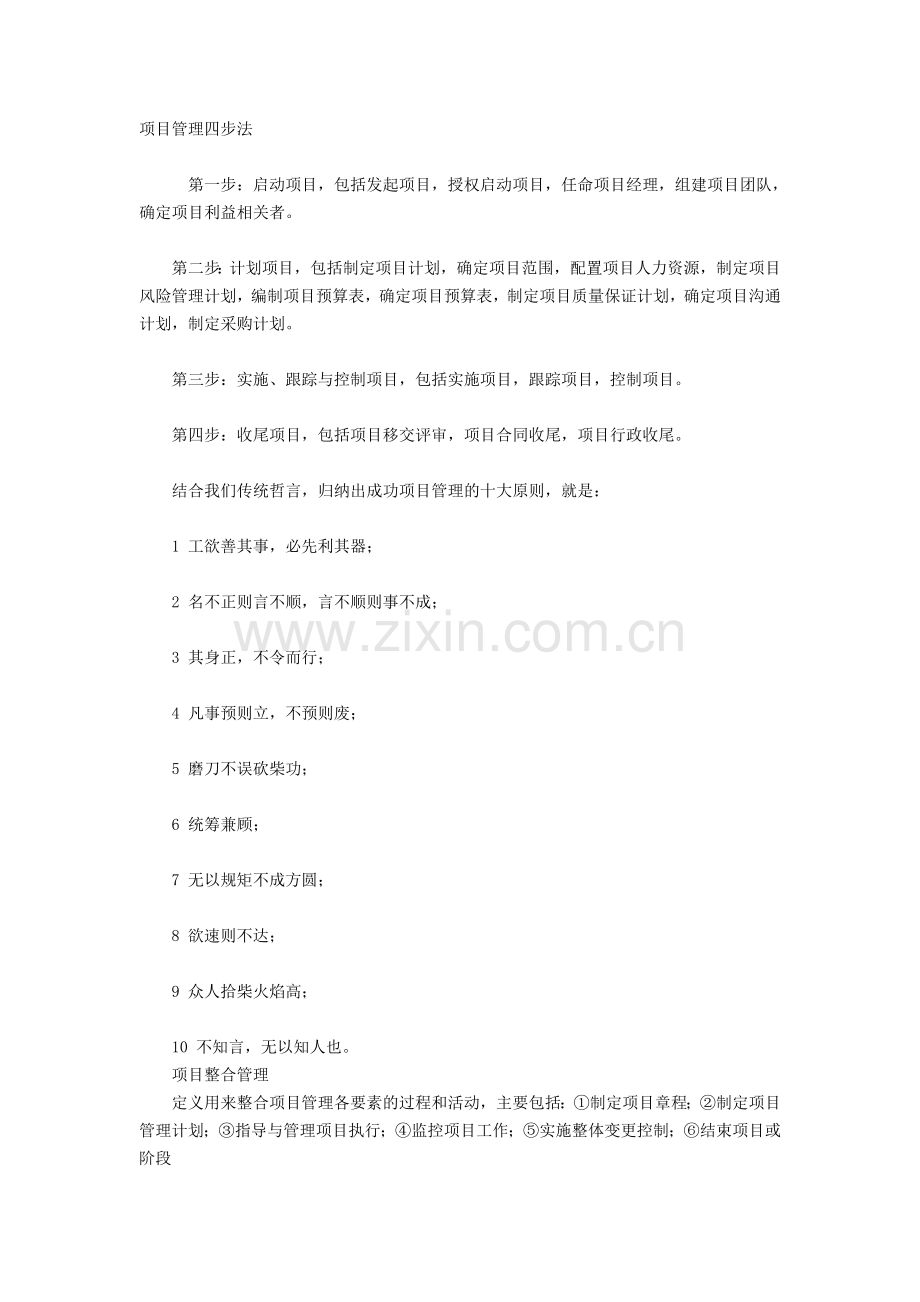 项目管理四步法

第一步：启动项目，包括发起项目，授权启动项目，任命项目经理，组建项目团队，确定项目利益相关者。

第二步：计划项目，包括制定项目计划，确定项目范围，配置项目人力资源，制定项目风险管理计划，编制项目预算表，确定项目预算表，制定项目质量保证计划，确定项目沟通计划，制定采购计划。

第三步：实施、跟踪与控制项目，包括实施项目，跟踪项目，控制项目。

第四步：收尾项目，包括项目移交评审，项目合同收尾，项目行政收尾。

结合我们传统哲言，归纳出成功项目管理的十大原则，就是：

1 工欲善其事，必先利其器；

2 名不正则言不顺，言不顺则事不成；

3 其身正，不令而行；

4 凡事预则立，不预则废；

5 磨刀不误砍柴功；

6 统筹兼顾；

7 无以规矩不成方圆；

8 欲速则不达；

9 众人拾柴火焰高；

10 不知言，无以知人也。

项目整合管理

定义用来整合项目管理各要素的过程和活动，主要包括：①制定项目章程；②制定项目管理计划；③指导与管理项目执行；④监控项目工作；⑤实施整体变更控制；⑥结束项目或阶段

www.zixin.com.cn